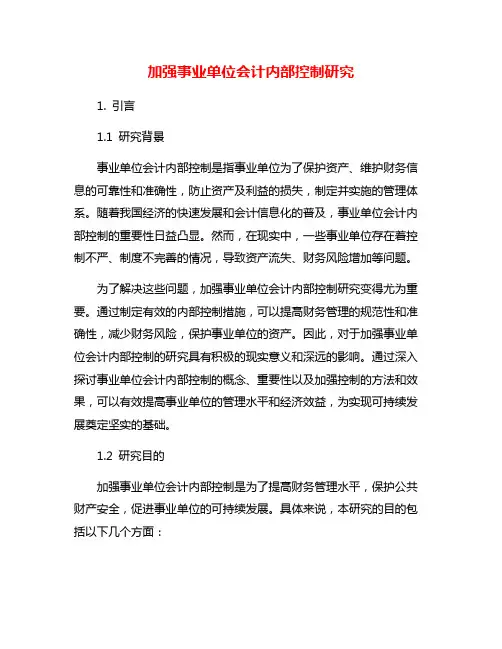 加强事业单位会计内部控制研究

1. 引言

1.1 研究背景

事业单位会计内部控制是指事业单位为了保护资产、维护财务信息的可靠性和准确性，防止资产及利益的损失，制定并实施的管理体系。随着我国经济的快速发展和会计信息化的普及，事业单位会计内部控制的重要性日益凸显。然而，在现实中，一些事业单位存在着控制不严、制度不完善的情况，导致资产流失、财务风险增加等问题。

为了解决这些问题，加强事业单位会计内部控制研究变得尤为重要。通过制定有效的内部控制措施，可以提高财务管理的规范性和准确性，减少财务风险，保护事业单位的资产。因此，对于加强事业单位会计内部控制的研究具有积极的现实意义和深远的影响。通过深入探讨事业单位会计内部控制的概念、重要性以及加强控制的方法和效果，可以有效提高事业单位的管理水平和经济效益，为实现可持续发展奠定坚实的基础。

1.2 研究目的

加强事业单位会计内部控制是为了提高财务管理水平，保护公共财产安全，促进事业单位的可持续发展。具体来说，本研究的目的包括以下几个方面：